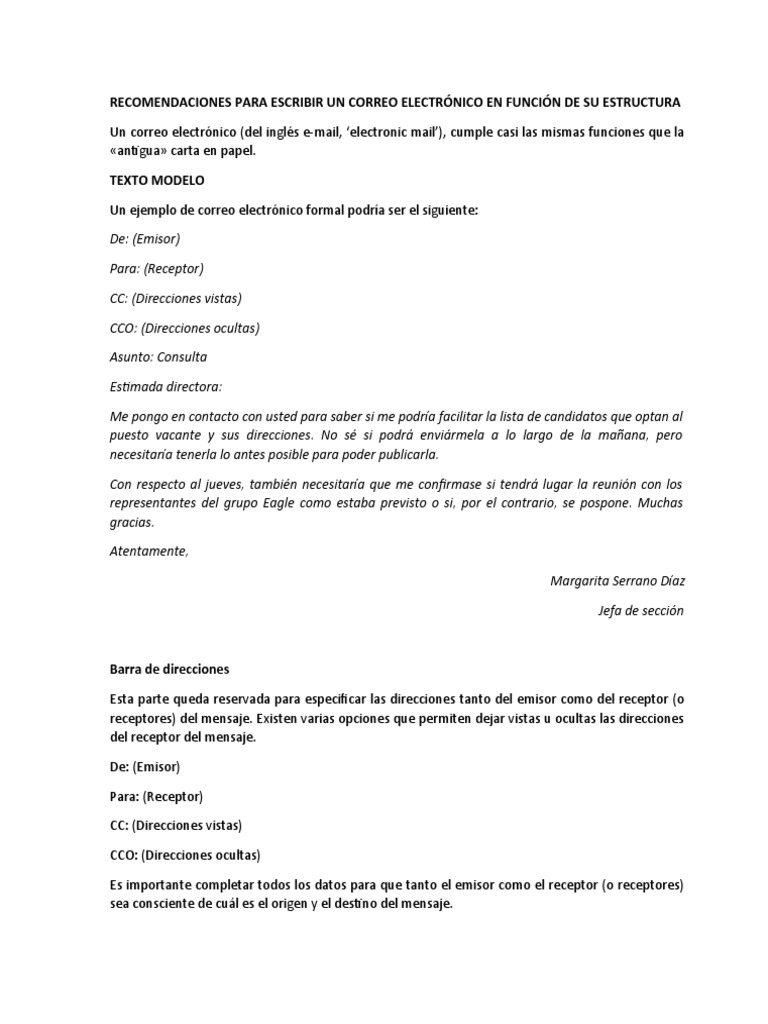 RECOMENDACIONES PARA ESCRIBIR UN CORREO ELECTRÓNICO EN FUNCIÓN DE SU ESTRUCTURA

Un correo electrónico (del inglés e-mail, 'electronic mail'), cumple casi las mismas funciones que la «antigua» carta en papel.

TEXTO MODELO

Un ejemplo de correo electrónico formal podría ser el siguiente:

De: (Emisor)

Para: (Receptor)

CC: (Direcciones vistas)

CCO: (Direcciones ocultas)

Asunto: Consulta

Estimada directora:

Me pongo en contacto con usted para saber si me podría facilitar la lista de candidatos que optan al puesto vacante y sus direcciones. No sé si podrá enviármela a lo largo de la mañana, pero necesitaría tenerla lo antes posible para poder publicarla.

Con respecto al jueves, también necesitaría que me confirmase si tendrá lugar la reunión con los representantes del grupo Eagle como estaba previsto o si, por el contrario, se pospone. Muchas gracias.

Atentamente,

Margarita Serrano Díaz

Jefa de sección

Barra de direcciones

Esta parte queda reservada para especificar las direcciones tanto del emisor como del receptor (o receptores) del mensaje. Existen varias opciones que permiten dejar vistas u ocultas las direcciones del receptor del mensaje.

De: (Emisor)

Para: (Receptor)

CC: (Direcciones vistas)

CCO: (Direcciones ocultas)

Es importante completar todos los datos para que tanto el emisor como el receptor (o receptores) sea consciente de cuál es el origen y el destino del mensaje.